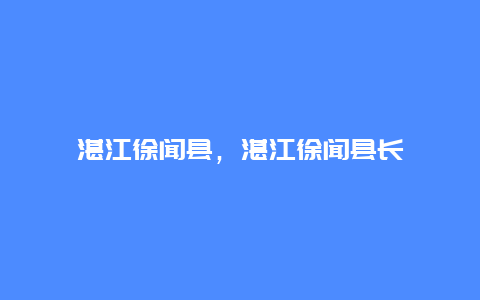 湛江徐闻县，湛江徐闻县长